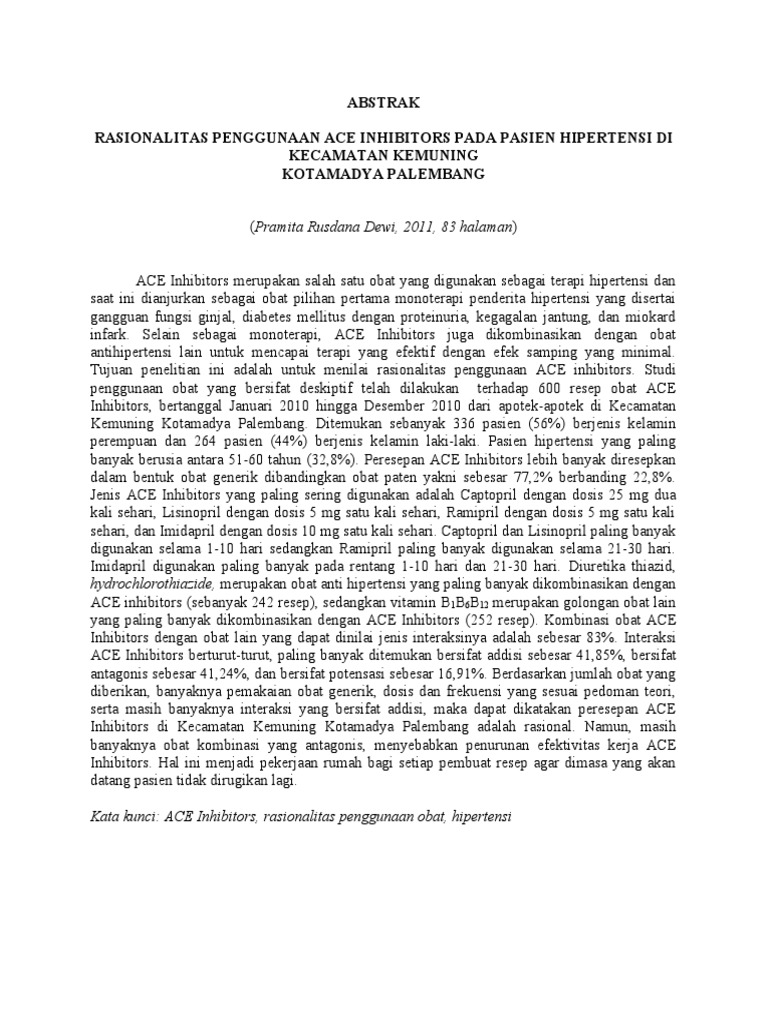 ABSTRAK

RASIONALITAS PENGGUNAAN ACE INHIBITORS PADA PASIEN HIPERTENSI DI KECAMATAN KEMUNING
KOTAMADYA PALEMBANG

(Pramita Rusdana Dewi, 2011, 83 halaman)

ACE Inhibitors merupakan salah satu obat yang digunakan sebagai terapi hipertensi dan saat ini dianjurkan sebagai obat pilihan pertama monoterapi penderita hipertensi yang disertai gangguan fungsi ginjal, diabetes mellitus dengan proteinuria, kegagalan jantung, dan miokard infark. Selain sebagai monoterapi, ACE Inhibitors juga dikombinasikan dengan obat antihipertensi lain untuk mencapai terapi yang efektif dengan efek samping yang minimal. Tujuan penelitian ini adalah untuk menilai rasionalitas penggunaan ACE inhibitors. Studi penggunaan obat yang bersifat deskiptif telah dilakukan terhadap 600 resep obat ACE Inhibitors, bertanggal Januari 2010 hingga Desember 2010 dari apotek-apotek di Kecamatan Kemuning Kotamadya Palembang. Ditemukan sebanyak 336 pasien (56%) berjenis kelamin perempuan dan 264 pasien (44%) berjenis kelamin laki-laki. Pasien hipertensi yang paling banyak berusia antara 51-60 tahun (32,8%). Peresepan ACE Inhibitors lebih banyak diresepkan dalam bentuk obat generik dibandingkan obat paten yakni sebesar 77,2% berbanding 22,8%. Jenis ACE Inhibitors yang paling sering digunakan adalah Captopril dengan dosis 25 mg dua kali sehari, Lisinopril dengan dosis 5 mg satu kali sehari, Ramipril dengan dosis 5 mg satu kali sehari, dan Imidapril dengan dosis 10 mg satu kali sehari. Captopril dan Lisinopril paling banyak digunakan selama 1-10 hari sedangkan Ramipril paling banyak digunakan selama 21-30 hari. Imidapril digunakan paling banyak pada rentang 1-10 hari dan 21-30 hari. Diuretika thiazid, hydrochlorothiazide, merupakan obat anti hipertensi yang paling banyak dikombinasikan dengan ACE inhibitors (sebanyak 242 resep), sedangkan vitamin $B_1B_6B_{12}$ merupakan golongan obat lain yang paling banyak dikombinasikan dengan ACE Inhibitors (252 resep). Kombinasi obat ACE Inhibitors dengan obat lain yang dapat dinilai jenis interaksinya adalah sebesar 83%. Interaksi ACE Inhibitors berturut-turut, paling banyak ditemukan bersifat addisi sebesar 41,85%, bersifat antagonis sebesar 41,24%, dan bersifat potensasi sebesar 16,91%. Berdasarkan jumlah obat yang diberikan, banyaknya pemakaian obat generik, dosis dan frekuensi yang sesuai pedoman teori, serta masih banyaknya interaksi yang bersifat addisi, maka dapat dikatakan peresepan ACE Inhibitors di Kecamatan Kemuning Kotamadya Palembang adalah rasional. Namun, masih banyaknya obat kombinasi yang antagonis, menyebabkan penurunan efektivitas kerja ACE Inhibitors. Hal ini menjadi pekerjaan rumah bagi setiap pembuat resep agar dimasa yang akan datang pasien tidak dirugikan lagi.

Kata kunci: ACE Inhibitors, rasionalitas penggunaan obat, hipertensi